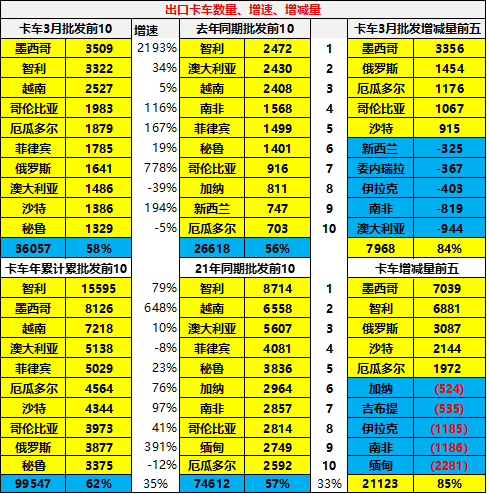 出口卡车数量、增速、增减量

| 卡车3月批发前10 | | 增速 | 去年同期批发前10 | | | 卡车3月批发增减量前五 | |
|---|---|---|---|---|---|---|---|
| 墨西哥 | 3509 | 2193% | 智利 | 2472 | 1 | 墨西哥 | 3356 |
| 智利 | 3322 | 34% | 澳大利亚 | 2430 | 2 | 俄罗斯 | 1454 |
| 越南 | 2527 | 5% | 越南 | 2408 | 3 | 厄瓜多尔 | 1176 |
| 哥伦比亚 | 1983 | 116% | 南非 | 1568 | 4 | 哥伦比亚 | 1067 |
| 厄瓜多尔 | 1879 | 167% | 菲律宾 | 1499 | 5 | 沙特 | 915 |
| 菲律宾 | 1785 | 19% | 秘鲁 | 1401 | 6 | 新西兰 | -325 |
| 俄罗斯 | 1641 | 778% | 哥伦比亚 | 916 | 7 | 委内瑞拉 | -367 |
| 澳大利亚 | 1486 | -39% | 加纳 | 811 | 8 | 伊拉克 | -403 |
| 沙特 | 1386 | 194% | 新西兰 | 747 | 9 | 南非 | -819 |
| 秘鲁 | 1329 | -5% | 厄瓜多尔 | 703 | 10 | 澳大利亚 | -944 |
| 36057 | 58% | | 26618 | 56% | | 7968 | 84% |
| 卡车年累计累批发前10 | | | 21年同期批发前10 | | | 卡车增减量前五 | |
| 智利 | 15595 | 79% | 智利 | 8714 | 1 | 墨西哥 | 7039 |
| 墨西哥 | 8126 | 648% | 越南 | 6558 | 2 | 智利 | 6881 |
| 越南 | 7218 | 10% | 澳大利亚 | 5607 | 3 | 俄罗斯 | 3087 |
| 澳大利亚 | 5138 | -8% | 菲律宾 | 4081 | 4 | 沙特 | 2144 |
| 菲律宾 | 5029 | 23% | 秘鲁 | 3836 | 5 | 厄瓜多尔 | 1972 |
| 厄瓜多尔 | 4564 | 76% | 加纳 | 2964 | 6 | 加纳 | (524) |
| 沙特 | 4344 | 97% | 南非 | 2857 | 7 | 吉布提 | (535) |
| 哥伦比亚 | 3973 | 41% | 哥伦比亚 | 2814 | 8 | 伊拉克 | (1185) |
| 俄罗斯 | 3877 | 391% | 缅甸 | 2749 | 9 | 南非 | (1186) |
| 秘鲁 | 3375 | -12% | 厄瓜多尔 | 2592 | 10 | 缅甸 | (2281) |
| 99547 | 62% | 35% | 74612 | 57% | 33% | 21123 | 85% |